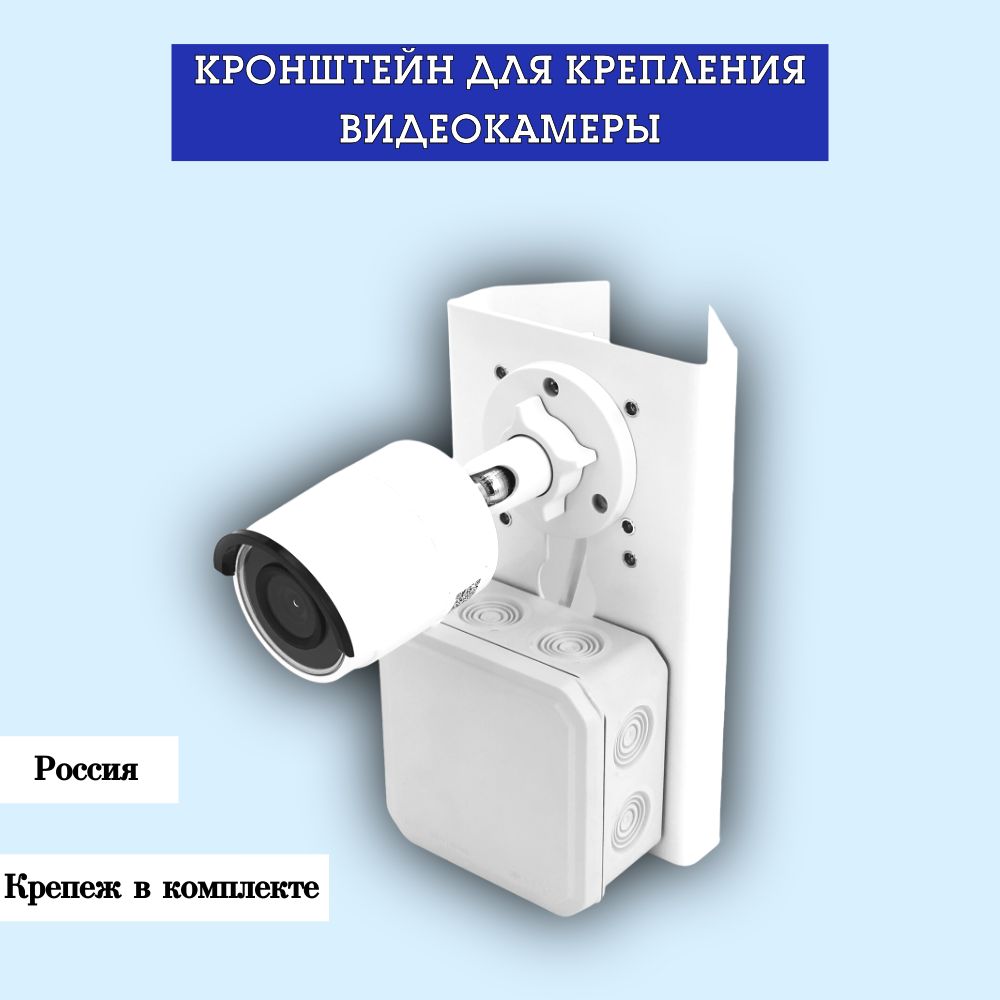 КРОНШТЕЙН ДЛЯ КРЕПЛЕНИЯ ВИДЕОКАМЕРЫ

Россия

Крепеж в комплекте